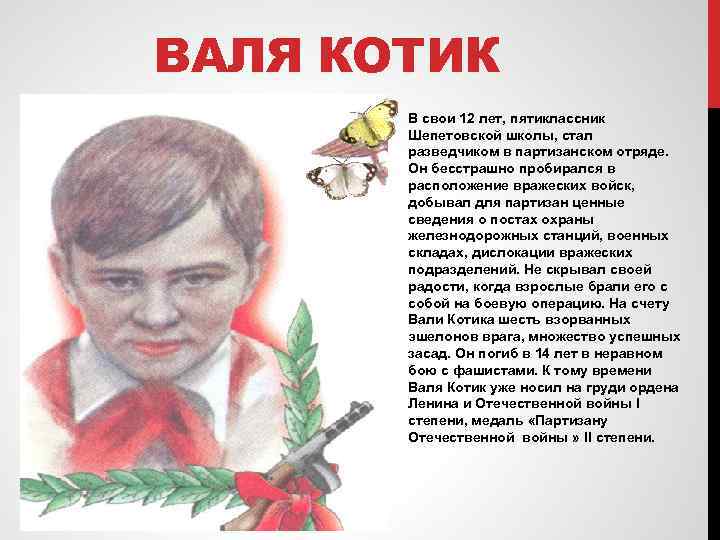 ВАЛЯ КОТИК

В свои 12 лет, пятиклассник Шепетовской школы, стал разведчиком в партизанском отряде. Он бесстрашно пробирался в расположение вражеских войск, добывал для партизан ценные сведения о постах охраны железнодорожных станций, военных складах, дислокации вражеских подразделений. Не скрывал своей радости, когда взрослые брали его с собой на боевую операцию. На счету Вали Котика шесть взорванных эшелонов врага, множество успешных засад. Он погиб в 14 лет в неравном бою с фашистами. К тому времени Валя Котик уже носил на груди ордена Ленина и Отечественной войны I степени, медаль «Партизану Отечественной войны » II степени.